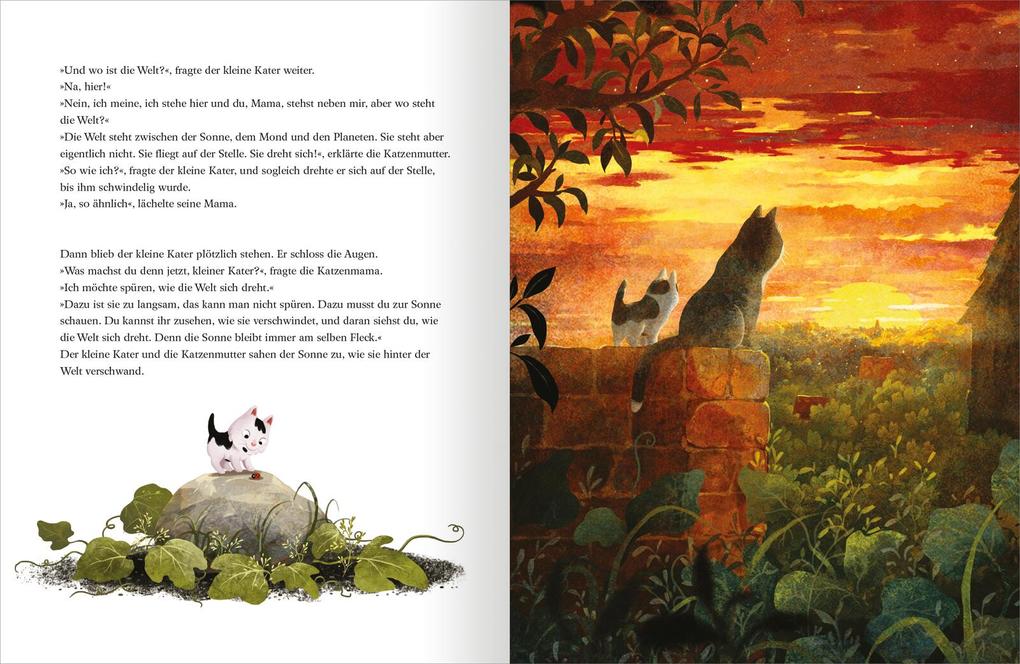 »Und wo ist die Welt?«, fragte der kleine Kater weiter.
»Na, hier!«
»Nein, ich meine, ich stehe hier und du, Mama, stehst neben mir, aber wo steht die Welt?«
»Die Welt steht zwischen der Sonne, dem Mond und den Planeten. Sie steht aber eigentlich nicht. Sie fliegt auf der Stelle. Sie dreht sich!«, erklärte die Katzenmutter.
»So wie ich?«, fragte der kleine Kater, und sogleich drehte er sich auf der Stelle, bis ihm schwindelig wurde.
»Ja, so ähnlich«, lächelte seine Mama.

Dann blieb der kleine Kater plötzlich stehen. Er schloss die Augen.
»Was machst du denn jetzt, kleiner Kater?«, fragte die Katzenmama.
»Ich möchte spüren, wie die Welt sich dreht.«
»Dazu ist sie zu langsam, das kann man nicht spüren. Dazu musst du zur Sonne schauen. Du kannst ihr zusehen, wie sie verschwindet, und daran siehst du, wie die Welt sich dreht. Denn die Sonne bleibt immer am selben Fleck.«
Der kleine Kater und die Katzenmutter sahen der Sonne zu, wie sie hinter der Welt verschwand.